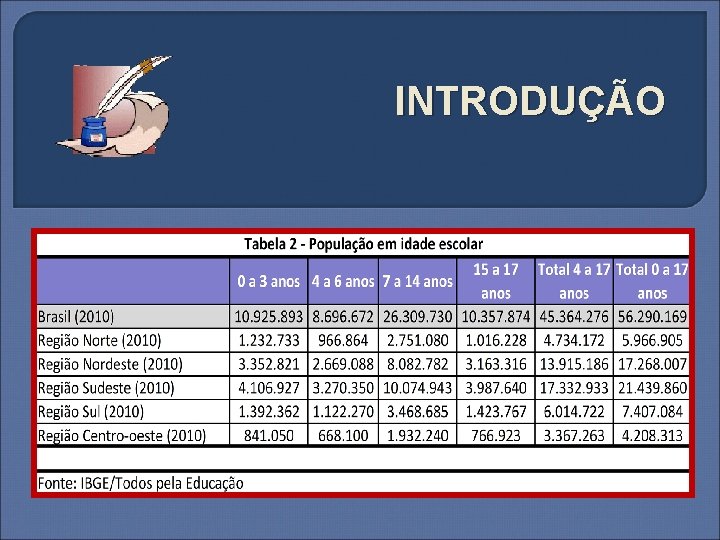 INTRODUÇÃO

Tabela 2 - População em idade escolar

|  | 0 a 3 anos | 4 a 6 anos | 7 a 14 anos | 15 a 17 anos | Total 4 a 17 anos | Total 0 a 17 anos |
|---|---|---|---|---|---|---|
| Brasil (2010) | 10.925.893 | 8.696.672 | 26.309.730 | 10.357.874 | 45.364.276 | 56.290.169 |
| Região Norte (2010) | 1.232.733 | 966.864 | 2.751.080 | 1.016.228 | 4.734.172 | 5.966.905 |
| Região Nordeste (2010) | 3.352.821 | 2.669.088 | 8.082.782 | 3.163.316 | 13.915.186 | 17.268.007 |
| Região Sudeste (2010) | 4.106.927 | 3.270.350 | 10.074.943 | 3.987.640 | 17.332.933 | 21.439.860 |
| Região Sul (2010) | 1.392.362 | 1.122.270 | 3.468.685 | 1.423.767 | 6.014.722 | 7.407.084 |
| Região Centro-oeste (2010) | 841.050 | 668.100 | 1.932.240 | 766.923 | 3.367.263 | 4.208.313 |

Fonte: IBGE/Todos pela Educação